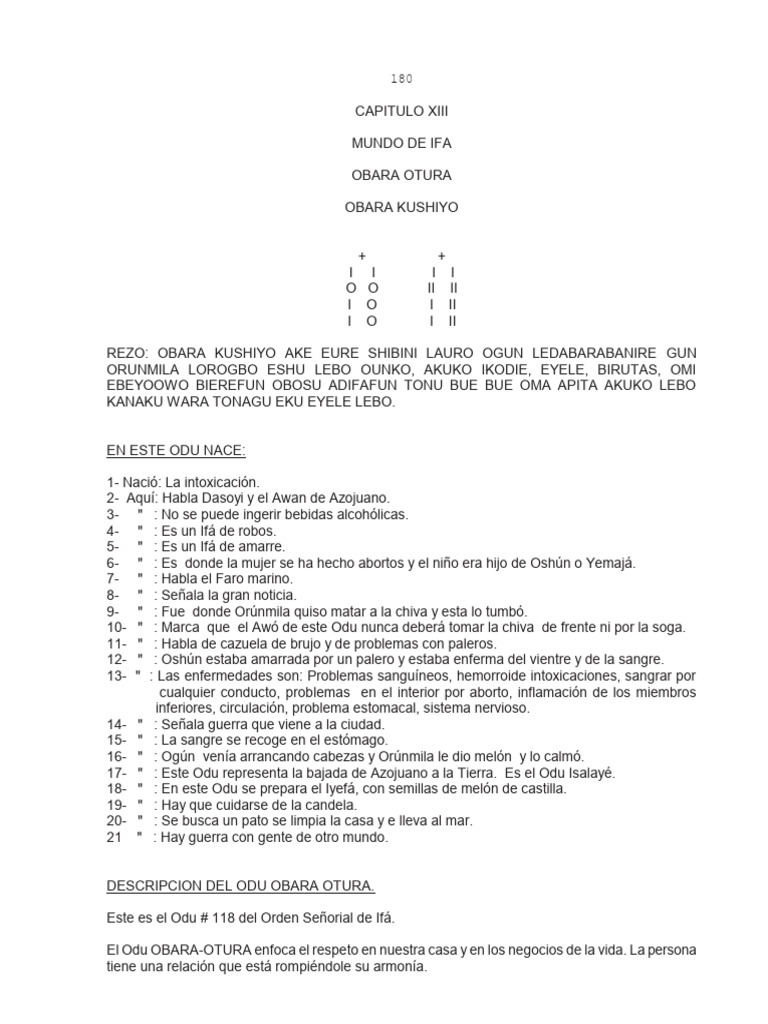 180

CAPITULO XIII

MUNDO DE IFA

OBARA OTURA

OBARA KUSHIYO

+ +
I I I I
O O II II
I O I II
I O I II

REZO: OBARA KUSHIYO AKE EURE SHIBINI LAURO OGUN LEDABARABANIRE GUN ORUNMILA LOROGBO ESHU LEBO OUNKO, AKUKO IKODIE, EYELE, BIRUTAS, OMI EBEYOOWO BIEREFUN OBOSU ADIFAFUN TONU BUE BUE OMA APITA AKUKO LEBO KANAKU WARA TONAGU EKU EYELE LEBO.

EN ESTE ODU NACE:

1- Nació: La intoxicación.
2- Aquí: Habla Dasoyi y el Awan de Azojuano.
3- " : No se puede ingerir bebidas alcohólicas.
4- " : Es un Ifá de robos.
5- " : Es un Ifá de amarre.
6- " : Es donde la mujer se ha hecho abortos y el niño era hijo de Oshún o Yemajá.
7- " : Habla el Faro marino.
8- " : Señala la gran noticia.
9- " : Fue donde Orúnmila quiso matar a la chiva y esta lo tumbó.
10- " : Marca que el Awó de este Odu nunca deberá tomar la chiva de frente ni por la soga.
11- " : Habla de cazuela de brujo y de problemas con paleros.
12- " : Oshún estaba amarrada por un palero y estaba enferma del vientre y de la sangre.
13- " : Las enfermedades son: Problemas sanguíneos, hemorroide intoxicaciones, sangrar por cualquier conducto, problemas en el interior por aborto, inflamación de los miembros inferiores, circulación, problema estomacal, sistema nervioso.
14- " : Señala guerra que viene a la ciudad.
15- " : La sangre se recoge en el estómago.
16- " : Ogún venía arrancando cabezas y Orúnmila le dio melón y lo calmó.
17- " : Este Odu representa la bajada de Azojuano a la Tierra. Es el Odu Isalayé.
18- " : En este Odu se prepara el Iyefá, con semillas de melón de castilla.
19- " : Hay que cuidarse de la candela.
20- " : Se busca un pato se limpia la casa y e lleva al mar.
21 " : Hay guerra con gente de otro mundo.

DESCRIPCION DEL ODU OBARA OTURA.

Este es el Odu # 118 del Orden Señorial de Ifá.

El Odu OBARA-OTURA enfoca el respeto en nuestra casa y en los negocios de la vida. La persona tiene una relación que está rompiéndole su armonía.